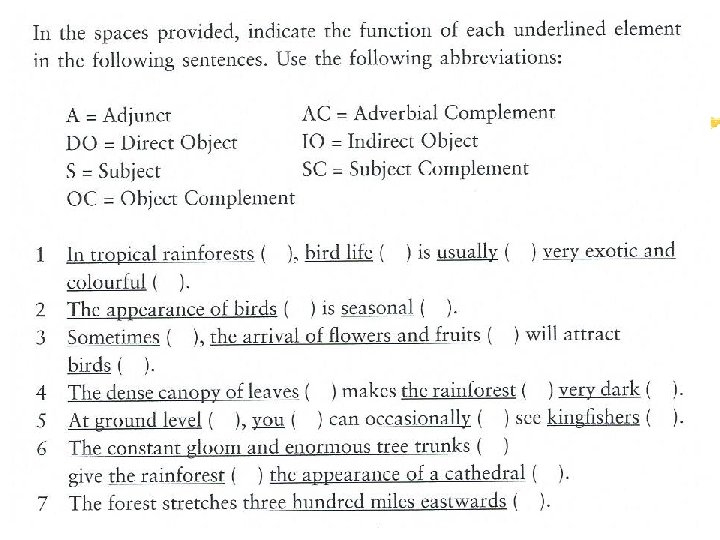 In the spaces provided, indicate the function of each underlined element in the following sentences. Use the following abbreviations:

A = Adjunct
DO = Direct Object
S = Subject
OC = Object Complement

AC = Adverbial Complement
IO = Indirect Object
SC = Subject Complement

1 In tropical rainforests ( ), bird life ( ) is usually ( ) very exotic and colourful ( ).
2 The appearance of birds ( ) is seasonal ( ).
3 Sometimes ( ), the arrival of flowers and fruits ( ) will attract birds ( ).
4 The dense canopy of leaves ( ) makes the rainforest ( ) very dark ( ).
5 At ground level ( ), you ( ) can occasionally ( ) see kingfishers ( ).
6 The constant gloom and enormous tree trunks ( ) give the rainforest ( ) the appearance of a cathedral ( ).
7 The forest stretches three hundred miles eastwards ( ).